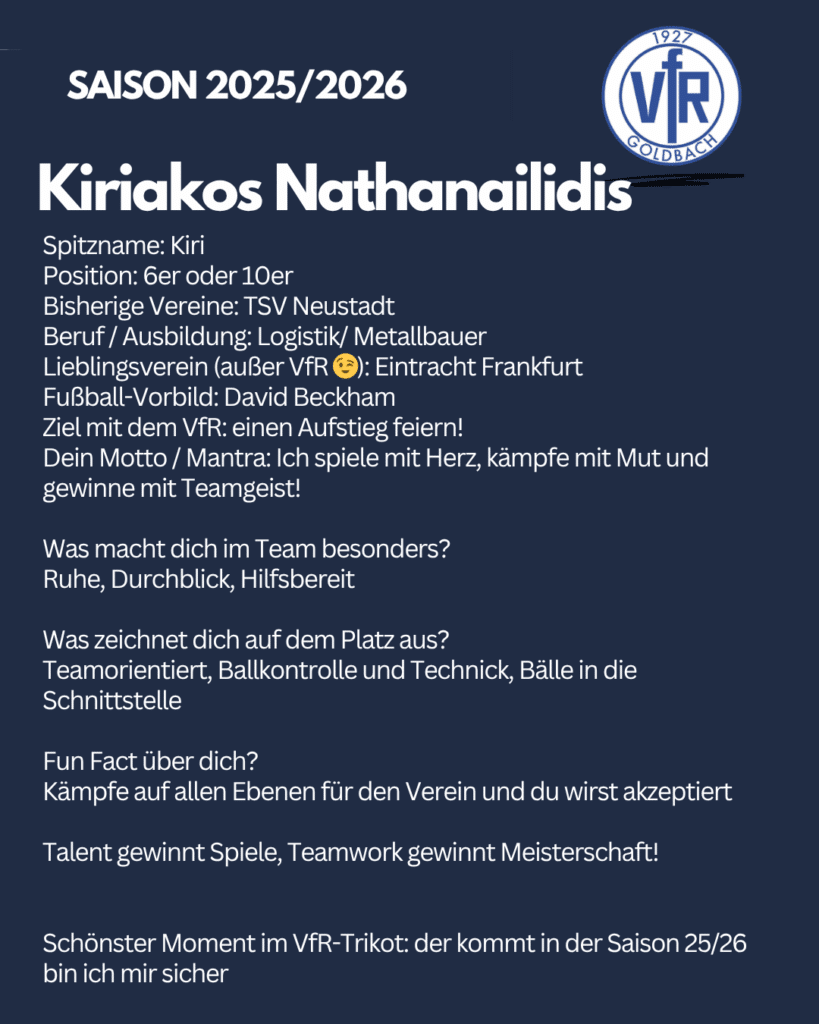 SAISON 2025/2026

1927
VfR
GOLDBACH

Kiriakos Nathanailidis

Spitzname: Kiri
Position: 6er oder 10er
Bisherige Vereine: TSV Neustadt
Beruf / Ausbildung: Logistik/ Metallbauer
Lieblingsverein (außer VfR 😉): Eintracht Frankfurt
Fußball-Vorbild: David Beckham
Ziel mit dem VfR: einen Aufstieg feiern!
Dein Motto / Mantra: Ich spiele mit Herz, kämpfe mit Mut und gewinne mit Teamgeist!

Was macht dich im Team besonders?
Ruhe, Durchblick, Hilfsbereit

Was zeichnet dich auf dem Platz aus?
Teamorientiert, Ballkontrolle und Technick, Bälle in die Schnittstelle

Fun Fact über dich?
Kämpfe auf allen Ebenen für den Verein und du wirst akzeptiert

Talent gewinnt Spiele, Teamwork gewinnt Meisterschaft!

Schönster Moment im VfR-Trikot: der kommt in der Saison 25/26 bin ich mir sicher